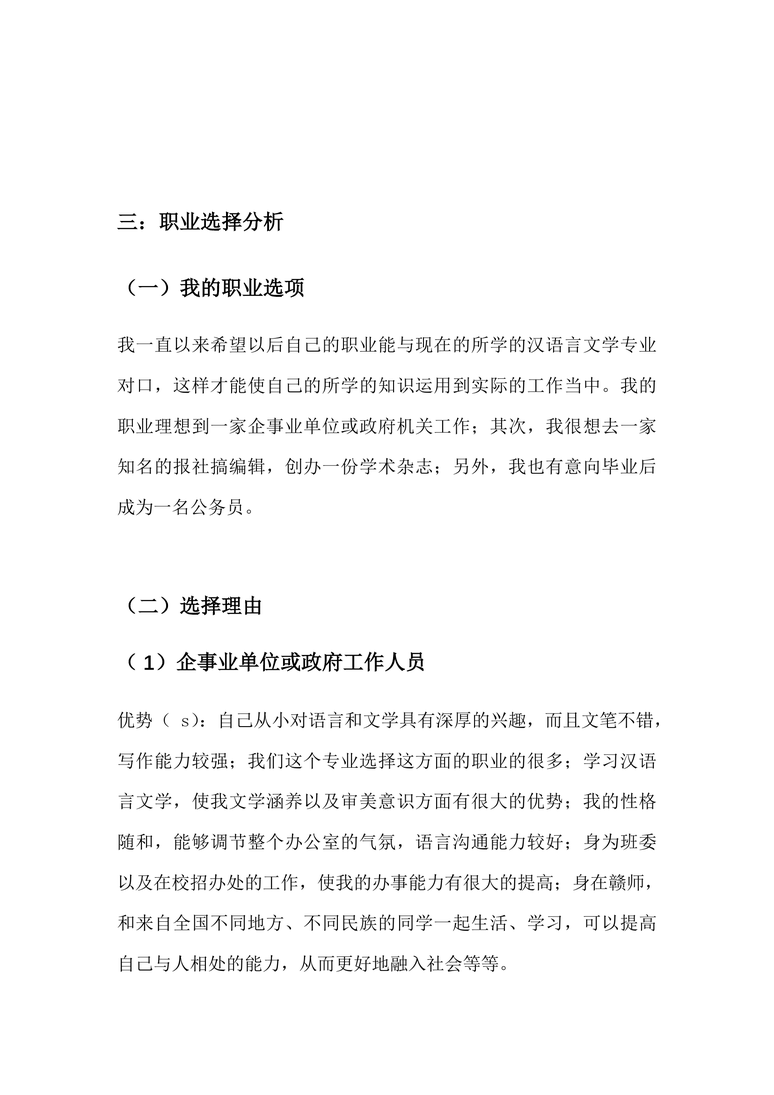 三：职业选择分析

（一）我的职业选项

我一直以来希望以后自己的职业能与现在的所学的汉语言文学专业对口，这样才能使自己的所学的知识运用到实际的工作当中。我的职业理想到一家企事业单位或政府机关工作；其次，我很想去一家知名的报社搞编辑，创办一份学术杂志；另外，我也有意向毕业后成为一名公务员。

（二）选择理由

（1）企事业单位或政府工作人员

优势（ s）：自己从小对语言和文学具有深厚的兴趣，而且文笔不错，写作能力较强；我们这个专业选择这方面的职业的很多；学习汉语言文学，使我文学涵养以及审美意识方面有很大的优势；我的性格随和，能够调节整个办公室的气氛，语言沟通能力较好；身为班委以及在校招办处的工作，使我的办事能力有很大的提高；身在赣师，和来自全国不同地方、不同民族的同学一起生活、学习，可以提高自己与人相处的能力，从而更好地融入社会等等。